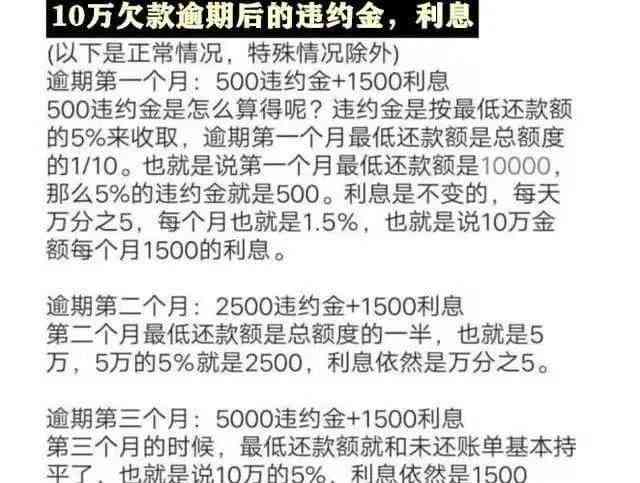 10万欠款逾期后的违约金，利息

(以下是正常情况，特殊情况除外)
逾期第一个月：500违约金+1500利息
500违约金是怎么算得呢？违约金是按最低还款额的5%来收取，逾期第一个月最低还款额是总额度的1/10。也就是说第一个月最低还款额是10000，那么5%的违约金就是500。利息是不变的，每天万分之5，每个月也就是1.5%，也就是说10万金额每个月1500的利息。

逾期第二个月：2500违约金+1500利息
第二个月最低还款额是总额度的一半，也就是5万，5万的5%就是2500，利息依然是万分之5。

逾期第三个月：5000违约金+1500利息
第三个月的时候，最低还款额就和未还账单基本持平了，也就是说10万的5%，利息依然是1500